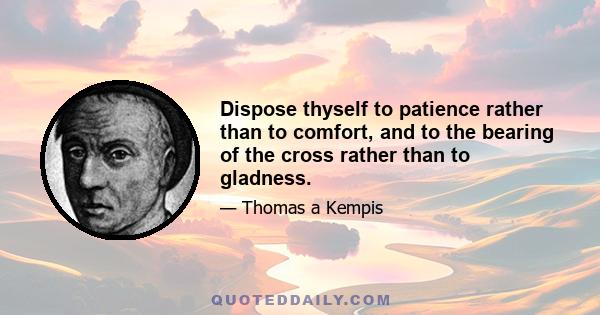 Dispose thyself to patience rather than to comfort, and to the bearing of the cross rather than to gladness.

— Thomas a Kempis

QUOTEDDAILY.COM